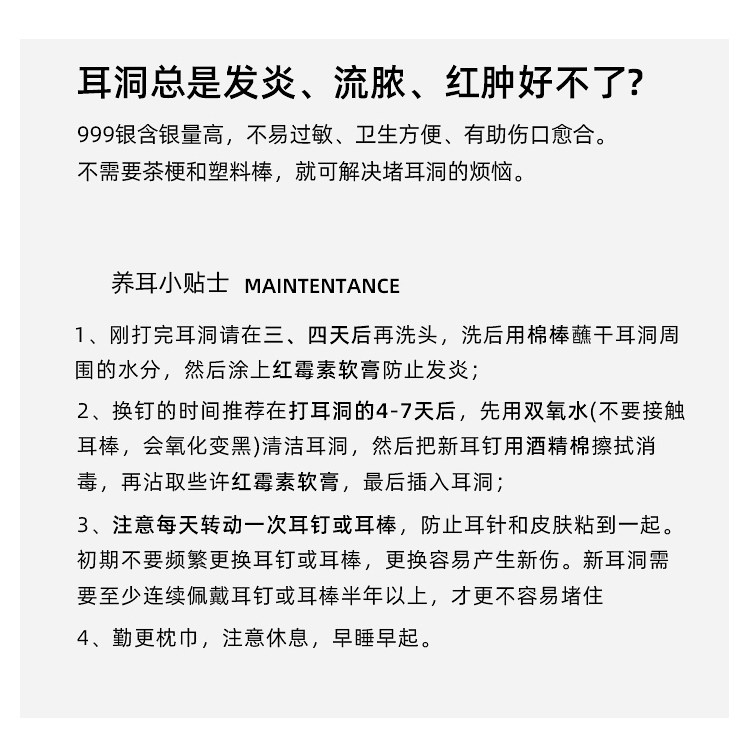 耳洞总是发炎、流脓、红肿好不了?

999银含银量高，不易过敏、卫生方便、有助伤口愈合。
不需要茶梗和塑料棒，就可解决堵耳洞的烦恼。

养耳小贴士 MAINTENTANCE

1、刚打完耳洞请在三、四天后再洗头，洗后用棉棒蘸干耳洞周围的水分，然后涂上红霉素软膏防止发炎；

2、换钉的时间推荐在打耳洞的4-7天后，先用双氧水(不要接触耳棒，会氧化变黑)清洁耳洞，然后把新耳钉用酒精棉擦拭消毒，再沾取些许红霉素软膏，最后插入耳洞；

3、注意每天转动一次耳钉或耳棒，防止耳针和皮肤粘到一起。初期不要频繁更换耳钉或耳棒，更换容易产生新伤。新耳洞需要至少连续佩戴耳钉或耳棒半年以上，才更不容易堵住

4、勤更枕巾，注意休息，早睡早起。